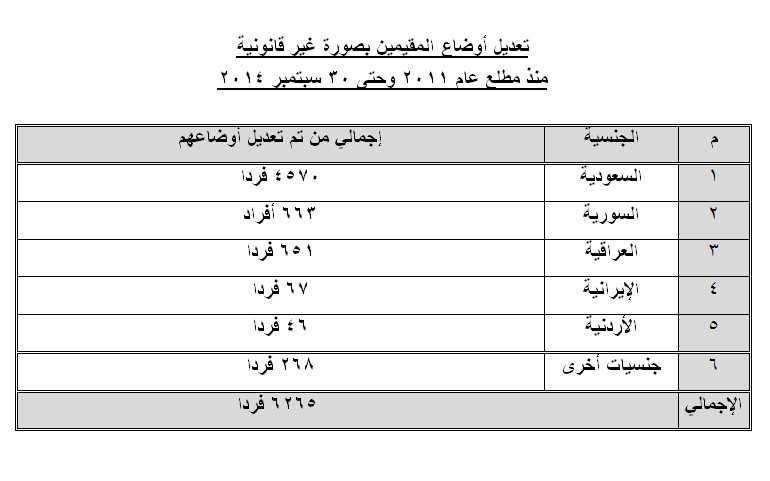 تعديل أوضاع المقيمين بصورة غير قانونية
منذ مطلع عام ٢٠١١ وحتى ٣٠ سبتمبر ٢٠١٤

| م | الجنسية | إجمالي من تم تعديل أوضاعهم |
|---|---|---|
| ١ | السعودية | ٤٥٧٠ فردا |
| ٢ | السورية | ٦٦٣ أفراد |
| ٣ | العراقية | ٦٥١ فردا |
| ٤ | الإيرانية | ٦٧ فردا |
| ٥ | الأردنية | ٤٦ فردا |
| ٦ | جنسيات أخرى | ٢٦٨ فردا |
| الإجمالي | | ٦٢٦٥ فردا |